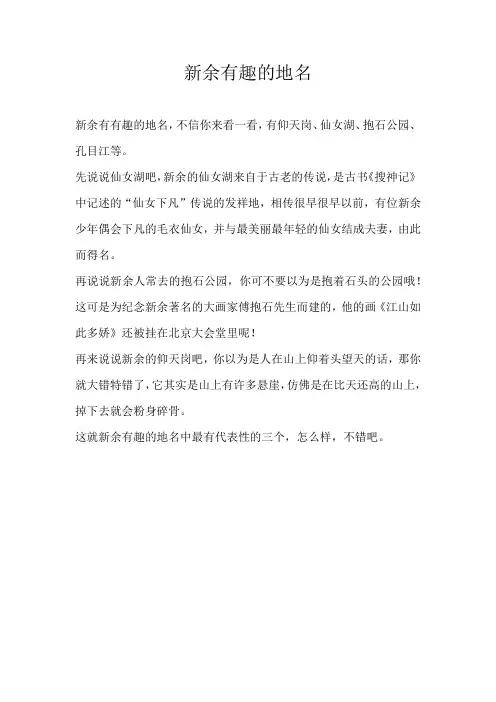 新余有趣的地名

新余有有趣的地名，不信你来看一看，有仰天岗、仙女湖、抱石公园、孔目江等。

先说说仙女湖吧，新余的仙女湖来自于古老的传说，是古书《搜神记》中记述的“仙女下凡”传说的发祥地，相传很早很早以前，有位新余少年偶会下凡的毛衣仙女，并与最美丽最年轻的仙女结成夫妻，由此而得名。

再说说新余人常去的抱石公园，你可不要以为是抱着石头的公园哦！这可是为纪念新余著名的大画家傅抱石先生而建的，他的画《江山如此多娇》还被挂在北京大会堂里呢！

再来说说新余的仰天岗吧，你以为是人在山上仰着头望天的话，那你就大错特错了，它其实是山上有许多悬崖，仿佛是在比天还高的山上，掉下去就会粉身碎骨。

这就新余有趣的地名中最有代表性的三个，怎么样，不错吧。